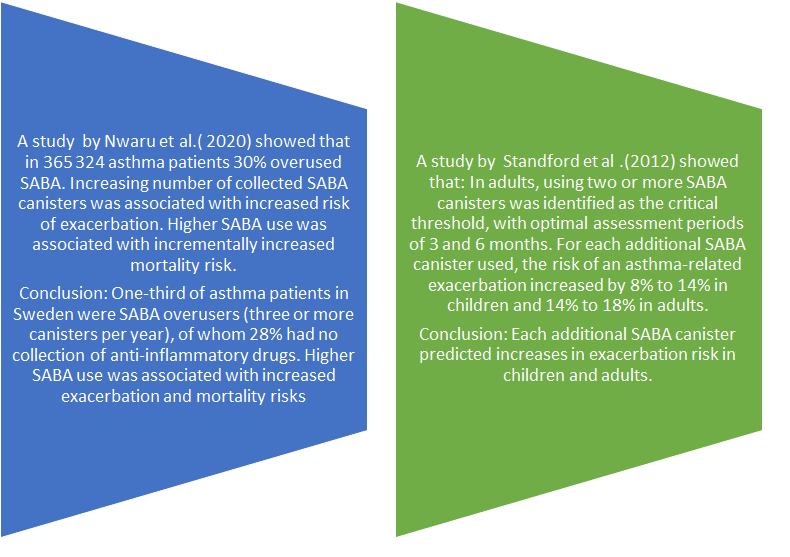 A study by Nwaru et al.( 2020) showed that in 365 324 asthma patients 30% overused SABA. Increasing number of collected SABA canisters was associated with increased risk of exacerbation. Higher SABA use was associated with incrementally increased mortality risk.

Conclusion: One-third of asthma patients in Sweden were SABA overusers (three or more canisters per year), of whom 28% had no collection of anti-inflammatory drugs. Higher SABA use was associated with increased exacerbation and mortality risks

A study by Standford et al .(2012) showed that: In adults, using two or more SABA canisters was identified as the critical threshold, with optimal assessment periods of 3 and 6 months. For each additional SABA canister used, the risk of an asthma-related exacerbation increased by 8% to 14% in children and 14% to 18% in adults.

Conclusion: Each additional SABA canister predicted increases in exacerbation risk in children and adults.